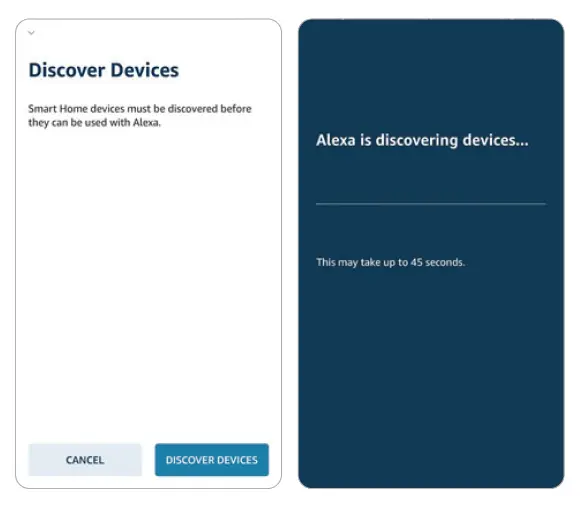 Discover Devices

Smart Home devices must be discovered before they can be used with Alexa.

CANCEL

DISCOVER DEVICES

Alexa is discovering devices...

This may take up to 45 seconds.